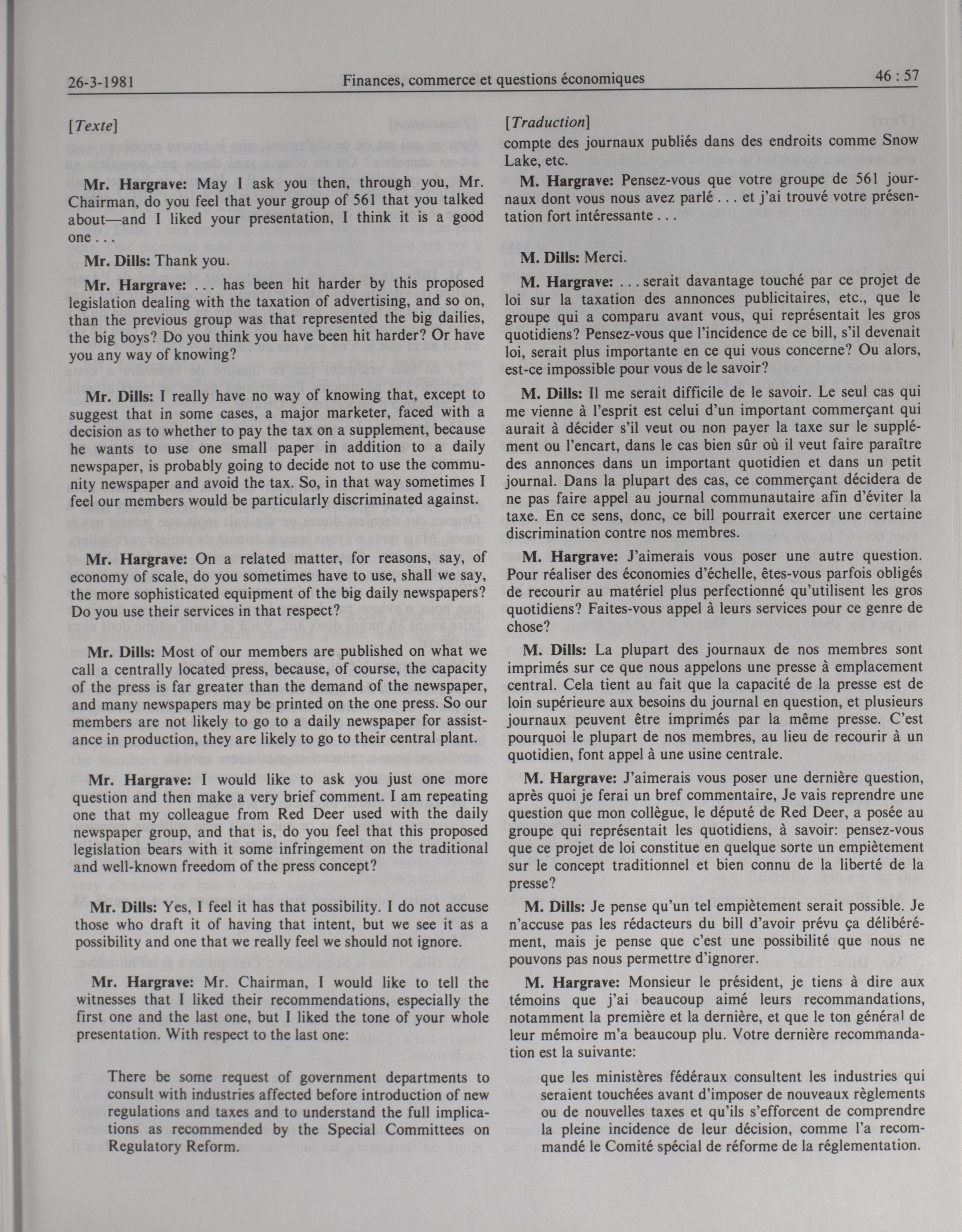 26-3-1981 Finances, commerce et questions économiques 46 : 57

[Texte]

Mr. Hargrave: May I ask you then, through you, Mr. Chairman, do you feel that your group of 561 that you talked about—and I liked your presentation, I think it is a good one . . .

Mr. Dills: Thank you.

Mr. Hargrave: . . . has been hit harder by this proposed legislation dealing with the taxation of advertising, and so on, than the previous group was that represented the big dailies, the big boys? Do you think you have been hit harder? Or have you any way of knowing?

Mr. Dills: I really have no way of knowing that, except to suggest that in some cases, a major marketer, faced with a decision as to whether to pay the tax on a supplement, because he wants to use one small paper in addition to a daily newspaper, is probably going to decide not to use the community newspaper and avoid the tax. So, in that way sometimes I feel our members would be particularly discriminated against.

Mr. Hargrave: On a related matter, for reasons, say, of economy of scale, do you sometimes have to use, shall we say, the more sophisticated equipment of the big daily newspapers? Do you use their services in that respect?

Mr. Dills: Most of our members are published on what we call a centrally located press, because, of course, the capacity of the press is far greater than the demand of the newspaper, and many newspapers may be printed on the one press. So our members are not likely to go to a daily newspaper for assistance in production, they are likely to go to their central plant.

Mr. Hargrave: I would like to ask you just one more question and then make a very brief comment. I am repeating one that my colleague from Red Deer used with the daily newspaper group, and that is, do you feel that this proposed legislation bears with it some infringement on the traditional and well-known freedom of the press concept?

Mr. Dills: Yes, I feel it has that possibility. I do not accuse those who draft it of having that intent, but we see it as a possibility and one that we really feel we should not ignore.

Mr. Hargrave: Mr. Chairman, I would like to tell the witnesses that I liked their recommendations, especially the first one and the last one, but I liked the tone of your whole presentation. With respect to the last one:

There be some request of government departments to consult with industries affected before introduction of new regulations and taxes and to understand the full implications as recommended by the Special Committees on Regulatory Reform.

[Traduction]
compte des journaux publiés dans des endroits comme Snow Lake, etc.

M. Hargrave: Pensez-vous que votre groupe de 561 journaux dont vous nous avez parlé . . . et j'ai trouvé votre présentation fort intéressante . . .

M. Dills: Merci.

M. Hargrave: . . . serait davantage touché par ce projet de loi sur la taxation des annonces publicitaires, etc., que le groupe qui a comparu avant vous, qui représentait les gros quotidiens? Pensez-vous que l'incidence de ce bill, s'il devenait loi, serait plus importante en ce qui vous concerne? Ou alors, est-ce impossible pour vous de le savoir?

M. Dills: Il me serait difficile de le savoir. Le seul cas qui me vienne à l'esprit est celui d'un important commerçant qui aurait à décider s'il veut ou non payer la taxe sur le supplément ou l'encart, dans le cas bien sûr où il veut faire paraître des annonces dans un important quotidien et dans un petit journal. Dans la plupart des cas, ce commerçant décidera de ne pas faire appel au journal communautaire afin d'éviter la taxe. En ce sens, donc, ce bill pourrait exercer une certaine discrimination contre nos membres.

M. Hargrave: J'aimerais vous poser une autre question. Pour réaliser des économies d'échelle, êtes-vous parfois obligés de recourir au matériel plus perfectionné qu'utilisent les gros quotidiens? Faites-vous appel à leurs services pour ce genre de chose?

M. Dills: La plupart des journaux de nos membres sont imprimés sur ce que nous appelons une presse à emplacement central. Cela tient au fait que la capacité de la presse est de loin supérieure aux besoins du journal en question, et plusieurs journaux peuvent être imprimés par la même presse. C'est pourquoi le plupart de nos membres, au lieu de recourir à un quotidien, font appel à une usine centrale.

M. Hargrave: J'aimerais vous poser une dernière question, après quoi je ferai un bref commentaire, Je vais reprendre une question que mon collègue, le député de Red Deer, a posée au groupe qui représentait les quotidiens, à savoir: pensez-vous que ce projet de loi constitue en quelque sorte un empiètement sur le concept traditionnel et bien connu de la liberté de la presse?

M. Dills: Je pense qu'un tel empiètement serait possible. Je n'accuse pas les rédacteurs du bill d'avoir prévu ça délibérément, mais je pense que c'est une possibilité que nous ne pouvons pas nous permettre d'ignorer.

M. Hargrave: Monsieur le président, je tiens à dire aux témoins que j'ai beaucoup aimé leurs recommandations, notamment la première et la dernière, et que le ton général de leur mémoire m'a beaucoup plu. Votre dernière recommandation est la suivante:

que les ministères fédéraux consultent les industries qui seraient touchées avant d'imposer de nouveaux règlements ou de nouvelles taxes et qu'ils s'efforcent de comprendre la pleine incidence de leur décision, comme l'a recommandé le Comité spécial de réforme de la réglementation.